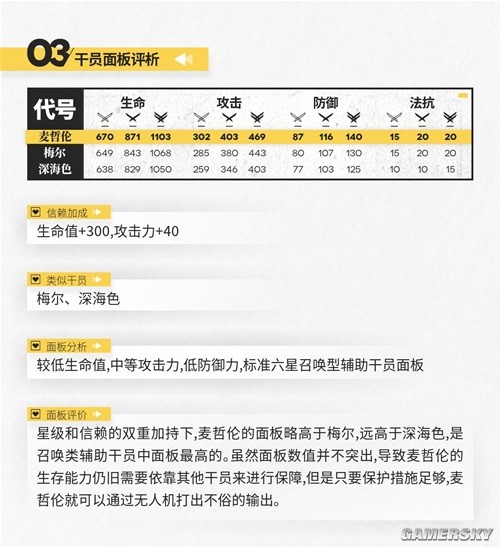 03 干员面板评析

| 代号 | 生命 | | | 攻击 | | | 防御 | | | 法抗 | | |
|---|---|---|---|---|---|---|---|---|---|---|---|---|
| 麦哲伦 | 670 | 871 | 1103 | 302 | 403 | 469 | 87 | 116 | 140 | 15 | 20 | 20 |
| 梅尔 | 649 | 843 | 1068 | 285 | 380 | 443 | 80 | 107 | 130 | 15 | 20 | 20 |
| 深海色 | 638 | 829 | 1050 | 259 | 346 | 403 | 77 | 103 | 125 | 10 | 10 | 15 |

信赖加成
生命值+300,攻击力+40

类似干员
梅尔、深海色

面板分析
较低生命值,中等攻击力,低防御力,标准六星召唤型辅助干员面板

面板评价
星级和信赖的双重加持下,麦哲伦的面板略高于梅尔,远高于深海色,是召唤类辅助干员中面板最高的。虽然面板数值并不突出,导致麦哲伦的生存能力仍旧需要依靠其他干员来进行保障,但是只要保护措施足够,麦哲伦就可以通过无人机打出不俗的输出。

GAMERSKY